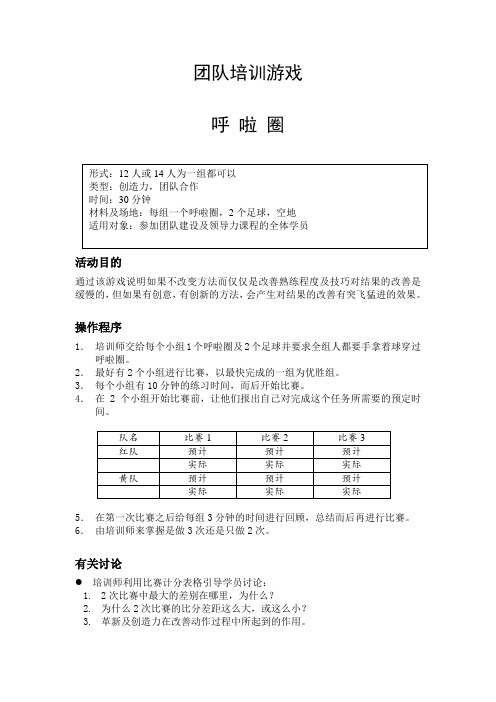 团队培训游戏

呼 啦 圈

形式：12 人或 14 人为一组都可以
类型：创造力，团队合作
时间：30 分钟
材料及场地：每组一个呼啦圈，2 个足球，空地
适用对象：参加团队建设及领导力课程的全体学员

活动目的

通过该游戏说明如果不改变方法而仅仅是改善熟练程度及技巧对结果的改善是缓慢的，但如果有创意，有创新的方法，会产生对结果的改善有突飞猛进的效果。

操作程序

1. 培训师交给每个小组 1 个呼啦圈及 2 个足球并要求全组人都要手拿着球穿过呼啦圈。
2. 最好有 2 个小组进行比赛，以最快完成的一组为优胜组。
3. 每个小组有 10 分钟的练习时间，而后开始比赛。
4. 在 2 个小组开始比赛前，让他们报出自己对完成这个任务所需要的预定时间。

| 队名 | 比赛 1 | 比赛 2 | 比赛 3 |
|---|---|---|---|
| 红队 | 预计 | 预计 | 预计 |
| | 实际 | 实际 | 实际 |
| 黄队 | 预计 | 预计 | 预计 |
| | 实际 | 实际 | 实际 |

5. 在第一次比赛之后给每组 3 分钟的时间进行回顾，总结而后再进行比赛。
6. 由培训师来掌握是做 3 次还是只做 2 次。

有关讨论

● 培训师利用比赛计分表格引导学员讨论：
1. 2 次比赛中最大的差别在哪里，为什么？
2. 为什么 2 次比赛的比分差距这么大，或这么小？
3. 革新及创造力在改善动作过程中所起到的作用。